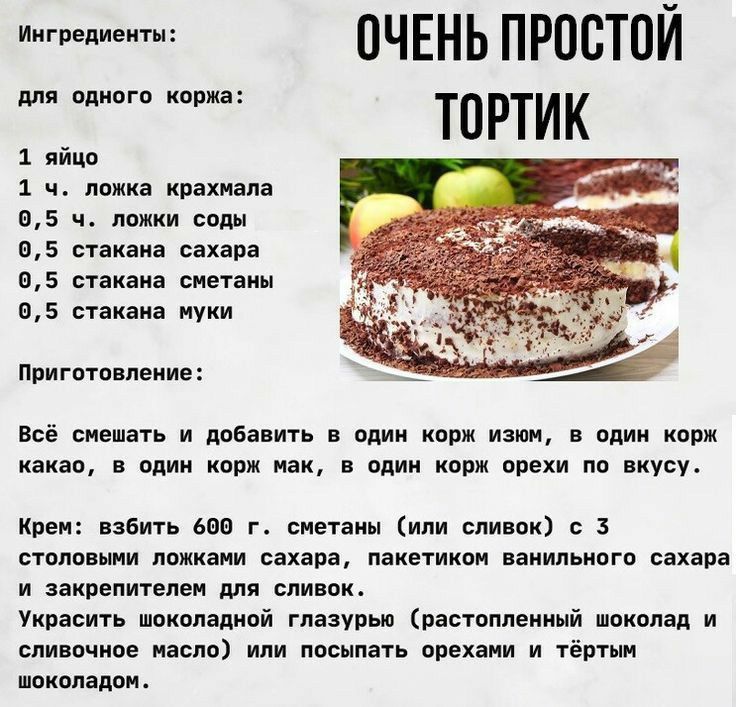 ОЧЕНЬ ПРОСТОЙ ТОРТИК

Ингредиенты:

для одного коржа:

1 яйцо
1 ч. ложка крахмала
0,5 ч. ложки соды
0,5 стакана сахара
0,5 стакана сметаны
0,5 стакана муки

Приготовление:

Всё смешать и добавить в один корж изюм, в один корж какао, в один корж мак, в один корж орехи по вкусу.

Крем: взбить 600 г. сметаны (или сливок) с 3 столовыми ложками сахара, пакетиком ванильного сахара и закрепителем для сливок.
Украсить шоколадной глазурью (растопленный шоколад и сливочное масло) или посыпать орехами и тёртым шоколадом.